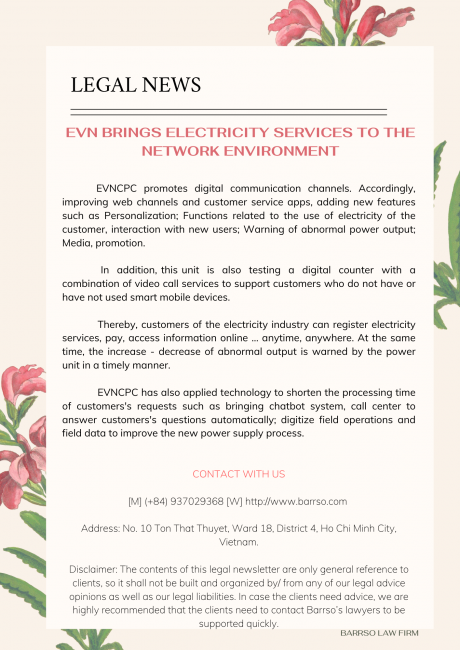 LEGAL NEWS

EVN BRINGS ELECTRICITY SERVICES TO THE NETWORK ENVIRONMENT

EVNCPC promotes digital communication channels. Accordingly, improving web channels and customer service apps, adding new features such as Personalization; Functions related to the use of electricity of the customer, interaction with new users; Warning of abnormal power output; Media, promotion.

In addition, this unit is also testing a digital counter with a combination of video call services to support customers who do not have or have not used smart mobile devices.

Thereby, customers of the electricity industry can register electricity services, pay, access information online ... anytime, anywhere. At the same time, the increase - decrease of abnormal output is warned by the power unit in a timely manner.

EVNCPC has also applied technology to shorten the processing time of customers's requests such as bringing chatbot system, call center to answer customers's questions automatically; digitize field operations and field data to improve the new power supply process.

CONTACT WITH US

[M] (+84) 937029368 [W] http://www.barrso.com

Address: No. 10 Ton That Thuyet, Ward 18, District 4, Ho Chi Minh City, Vietnam.

Disclaimer: The contents of this legal newsletter are only general reference to clients, so it shall not be built and organized by/ from any of our legal advice opinions as well as our legal liabilities. In case the clients need advice, we are highly recommended that the clients need to contact Barrso's lawyers to be supported quickly.

BARRSO LAW FIRM